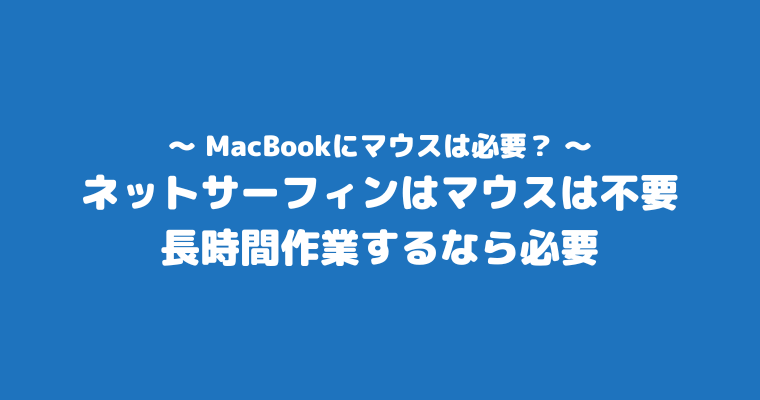 〜 MacBookにマウスは必要？ 〜
ネットサーフィンはマウスは不要
長時間作業するなら必要